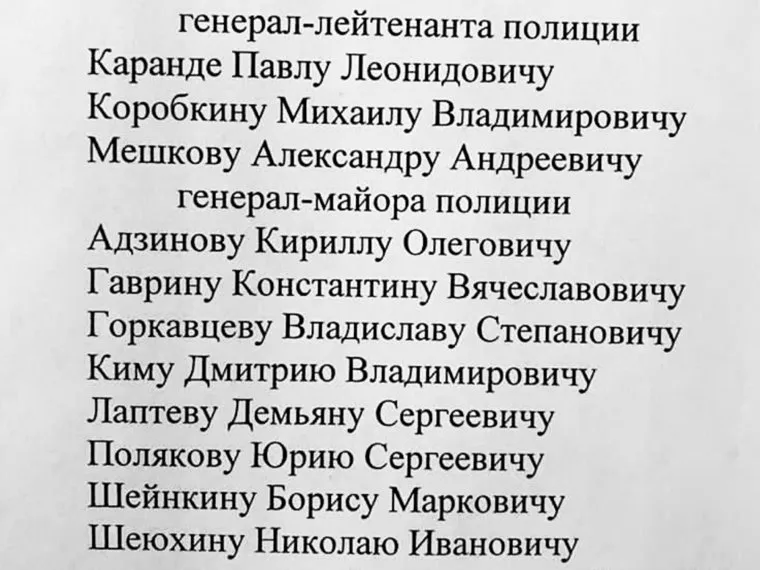 генерал-лейтенанта полиции
Каранде Павлу Леонидовичу
Коробкину Михаилу Владимировичу
Мешкову Александру Андреевичу
генерал-майора полиции
Адзинову Кириллу Олеговичу
Гаврину Константину Вячеславовичу
Горкавцеву Владиславу Степановичу
Киму Дмитрию Владимировичу
Лаптеву Демьяну Сергеевичу
Полякову Юрию Сергеевичу
Шейнкину Борису Марковичу
Шеюхину Николаю Ивановичу